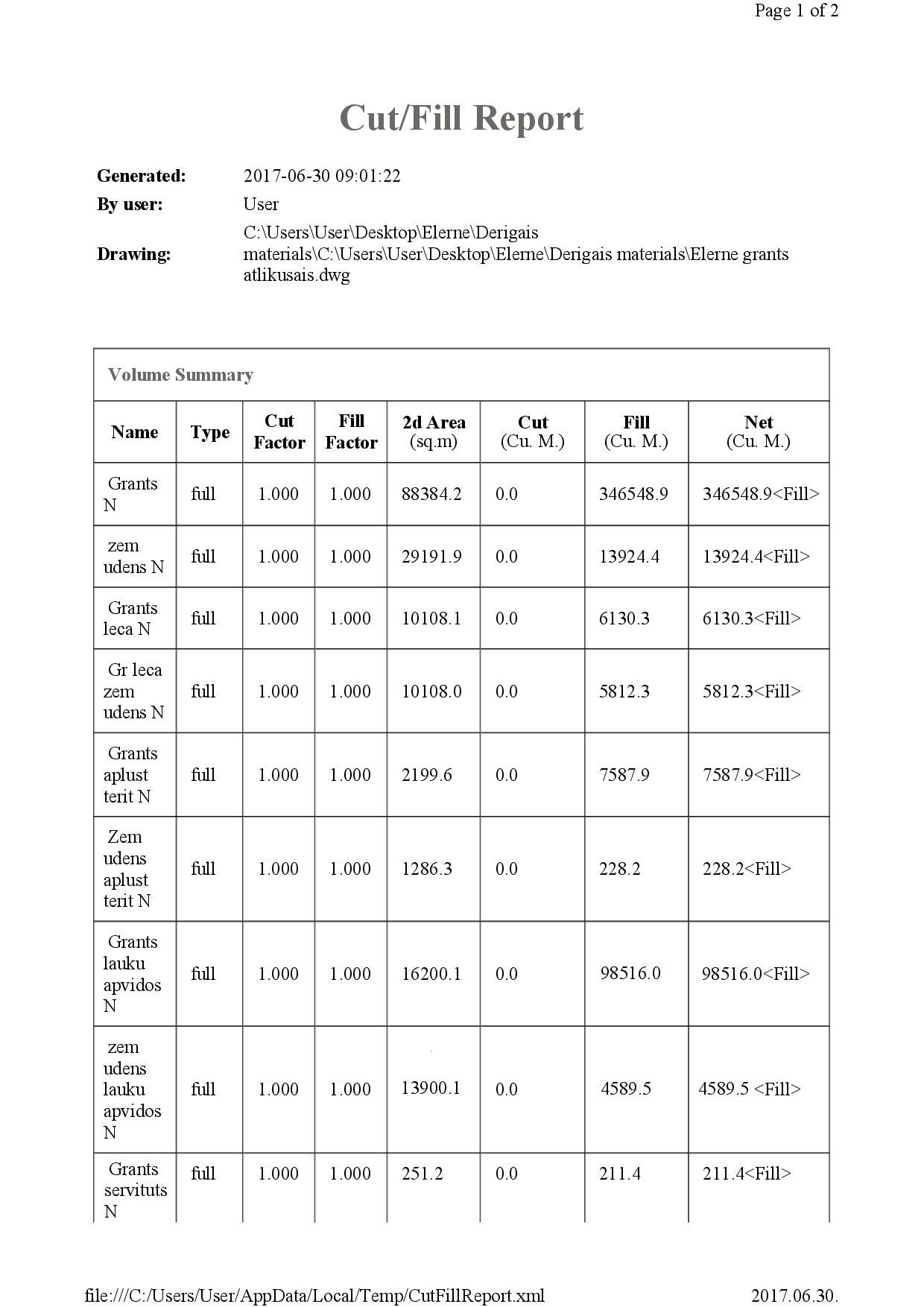 Page 1 of 2

Cut/Fill Report

Generated: 2017-06-30 09:01:22

By user: User

Drawing: C:\Users\User\Desktop\Elerne\Derigais materials\C:\Users\User\Desktop\Elerne\Derigais materials\Elerne grants atlikusais.dwg

Volume Summary

| Name | Type | Cut Factor | Fill Factor | 2d Area (sq.m) | Cut (Cu. M.) | Fill (Cu. M.) | Net (Cu. M.) |
|---|---|---|---|---|---|---|---|
| Grants N | full | 1.000 | 1.000 | 88384.2 | 0.0 | 346548.9 | 346548.9<Fill> |
| zem udens N | full | 1.000 | 1.000 | 29191.9 | 0.0 | 13924.4 | 13924.4<Fill> |
| Grants leca N | full | 1.000 | 1.000 | 10108.1 | 0.0 | 6130.3 | 6130.3<Fill> |
| Gr leca zem udens N | full | 1.000 | 1.000 | 10108.0 | 0.0 | 5812.3 | 5812.3<Fill> |
| Grants aplust terit N | full | 1.000 | 1.000 | 2199.6 | 0.0 | 7587.9 | 7587.9<Fill> |
| Zem udens aplust terit N | full | 1.000 | 1.000 | 1286.3 | 0.0 | 228.2 | 228.2<Fill> |
| Grants lauku apvidos N | full | 1.000 | 1.000 | 16200.1 | 0.0 | 98516.0 | 98516.0<Fill> |
| zem udens lauku apvidos N | full | 1.000 | 1.000 | 13900.1 | 0.0 | 4589.5 | 4589.5 <Fill> |
| Grants servituts N | full | 1.000 | 1.000 | 251.2 | 0.0 | 211.4 | 211.4<Fill> |

file:///C:/Users/User/AppData/Local/Temp/CutFillReport.xml 2017.06.30.